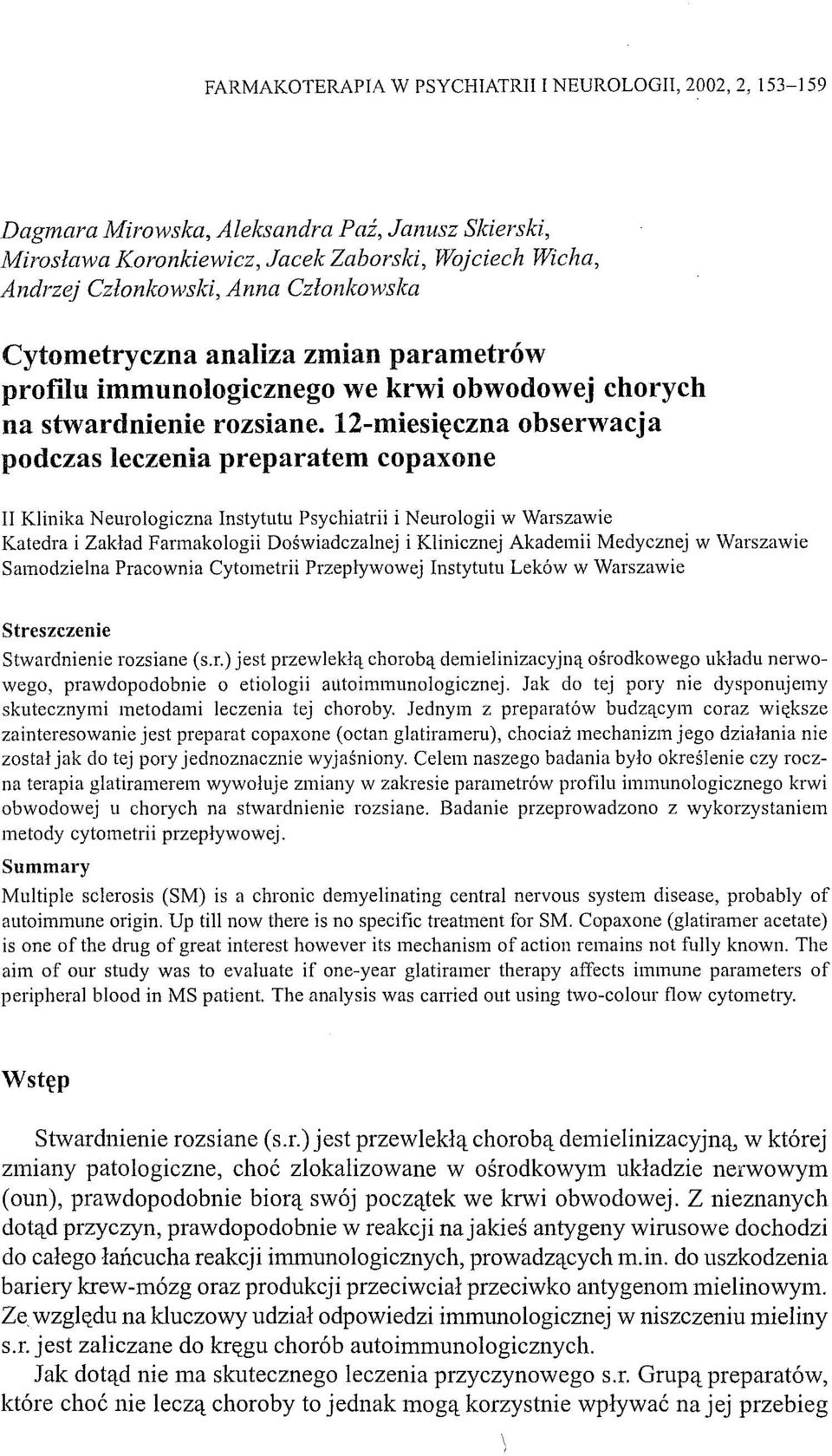 FARMAKOTERAPIA W PSYCHIATRII I NEUROLOGII, 2002, 2, 153–159

Dagmara Mirowska, Aleksandra Paź, Janusz Skierski, Mirosława Koronkiewicz, Jacek Zaborski, Wojciech Wicha, Andrzej Członkowski, Anna Członkowska

Cytometryczna analiza zmian parametrów profilu immunologicznego we krwi obwodowej chorych na stwardnienie rozsiane. 12-miesięczna obserwacja podczas leczenia preparatem copaxone

II Klinika Neurologiczna Instytutu Psychiatrii i Neurologii w Warszawie
Katedra i Zakład Farmakologii Doświadczalnej i Klinicznej Akademii Medycznej w Warszawie
Samodzielna Pracownia Cytometrii Przepływowej Instytutu Leków w Warszawie

Streszczenie
Stwardnienie rozsiane (s.r.) jest przewlekłą chorobą demielinizacyjną ośrodkowego układu nerwowego, prawdopodobnie o etiologii autoimmunologicznej. Jak do tej pory nie dysponujemy skutecznymi metodami leczenia tej choroby. Jednym z preparatów budzącym coraz większe zainteresowanie jest preparat copaxone (octan glatirameru), chociaż mechanizm jego działania nie został jak do tej pory jednoznacznie wyjaśniony. Celem naszego badania było określenie czy roczna terapia glatiramerem wywołuje zmiany w zakresie parametrów profilu immunologicznego krwi obwodowej u chorych na stwardnienie rozsiane. Badanie przeprowadzono z wykorzystaniem metody cytometrii przepływowej.
Summary
Multiple sclerosis (SM) is a chronic demyelinating central nervous system disease, probably of autoimmune origin. Up till now there is no specific treatment for SM. Copaxone (glatiramer acetate) is one of the drug of great interest however its mechanism of action remains not fully known. The aim of our study was to evaluate if one-year glatiramer therapy affects immune parameters of peripheral blood in MS patient. The analysis was carried out using two-colour flow cytometry.

Wstęp

Stwardnienie rozsiane (s.r.) jest przewlekłą chorobą demielinizacyjną, w której zmiany patologiczne, choć zlokalizowane w ośrodkowym układzie nerwowym (oun), prawdopodobnie biorą swój początek we krwi obwodowej. Z nieznanych dotąd przyczyn, prawdopodobnie w reakcji na jakieś antygeny wirusowe dochodzi do całego łańcucha reakcji immunologicznych, prowadzących m.in. do uszkodzenia bariery krew-mózg oraz produkcji przeciwciał przeciwko antygenom mielinowym. Ze względu na kluczowy udział odpowiedzi immunologicznej w niszczeniu mieliny s.r. jest zaliczane do kręgu chorób autoimmunologicznych.
Jak dotąd nie ma skutecznego leczenia przyczynowego s.r. Grupą preparatów, które choć nie leczą choroby to jednak mogą korzystnie wpływać na jej przebieg